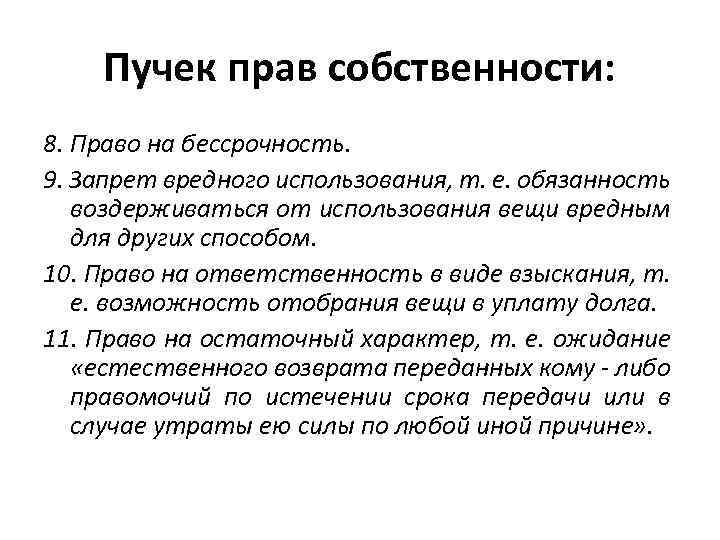 Пучек прав собственности:

8. Право на бессрочность.

9. Запрет вредного использования, т. е. обязанность воздерживаться от использования вещи вредным для других способом.

10. Право на ответственность в виде взыскания, т. е. возможность отобрания вещи в уплату долга.

11. Право на остаточный характер, т. е. ожидание «естественного возврата переданных кому - либо правомочий по истечении срока передачи или в случае утраты ею силы по любой иной причине».